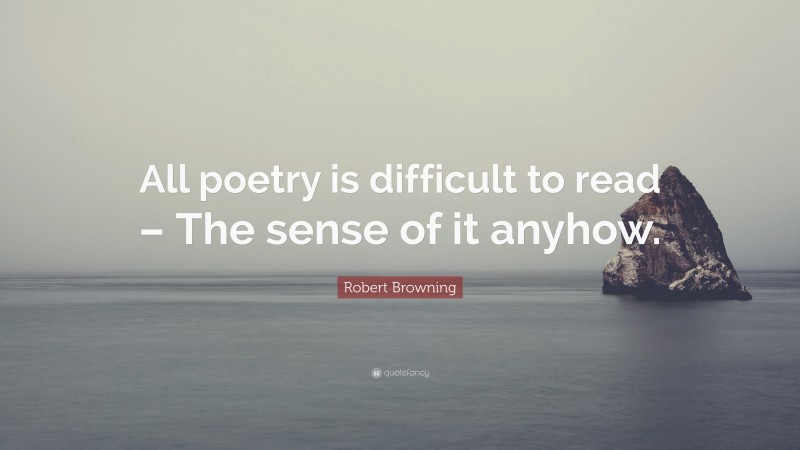 All poetry is difficult to read – The sense of it anyhow.

Robert Browning

quotefancy